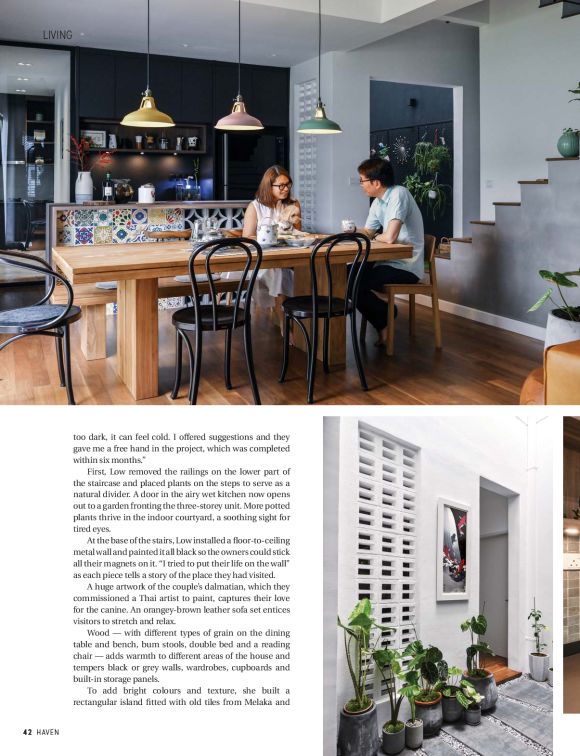 LIVING

too dark, it can feel cold. I offered suggestions and they gave me a free hand in the project, which was completed within six months."

First, Low removed the railings on the lower part of the staircase and placed plants on the steps to serve as a natural divider. A door in the airy wet kitchen now opens out to a garden fronting the three-storey unit. More potted plants thrive in the indoor courtyard, a soothing sight for tired eyes.

At the base of the stairs, Low installed a floor-to-ceiling metal wall and painted it all black so the owners could stick all their magnets on it. "I tried to put their life on the wall" as each piece tells a story of the place they had visited.

A huge artwork of the couple's dalmatian, which they commissioned a Thai artist to paint, captures their love for the canine. An orangey-brown leather sofa set entices visitors to stretch and relax.

Wood — with different types of grain on the dining table and bench, bum stools, double bed and a reading chair — adds warmth to different areas of the house and tempers black or grey walls, wardrobes, cupboards and built-in storage panels.

To add bright colours and texture, she built a rectangular island fitted with old tiles from Melaka and

42 HAVEN